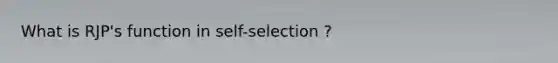 What is RJP's function in self-selection ?